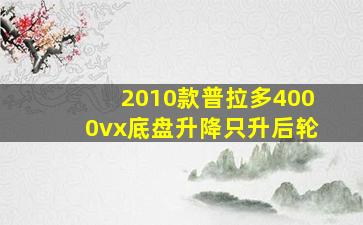 2010款普拉多4000vx底盘升降只升后轮